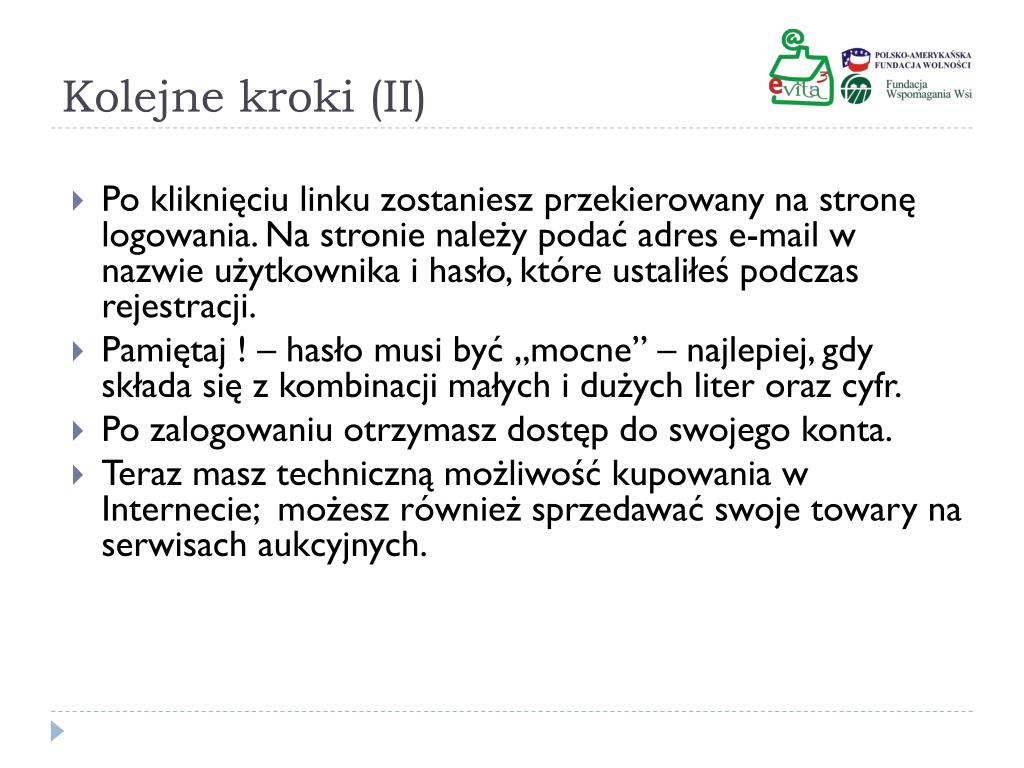 Kolejne kroki (II)

evita 3

POLSKO-AMERYKAŃSKA FUNDACJA WOLNOŚCI

Fundacja Wspomagania Wsi

Po kliknięciu linku zostaniesz przekierowany na stronę logowania. Na stronie należy podać adres e-mail w nazwie użytkownika i hasło, które ustaliłeś podczas rejestracji.

Pamiętaj ! – hasło musi być „mocne” – najlepiej, gdy składa się z kombinacji małych i dużych liter oraz cyfr.

Po zalogowaniu otrzymasz dostęp do swojego konta.

Teraz masz techniczną możliwość kupowania w Internecie; możesz również sprzedawać swoje towary na serwisach aukcyjnych.